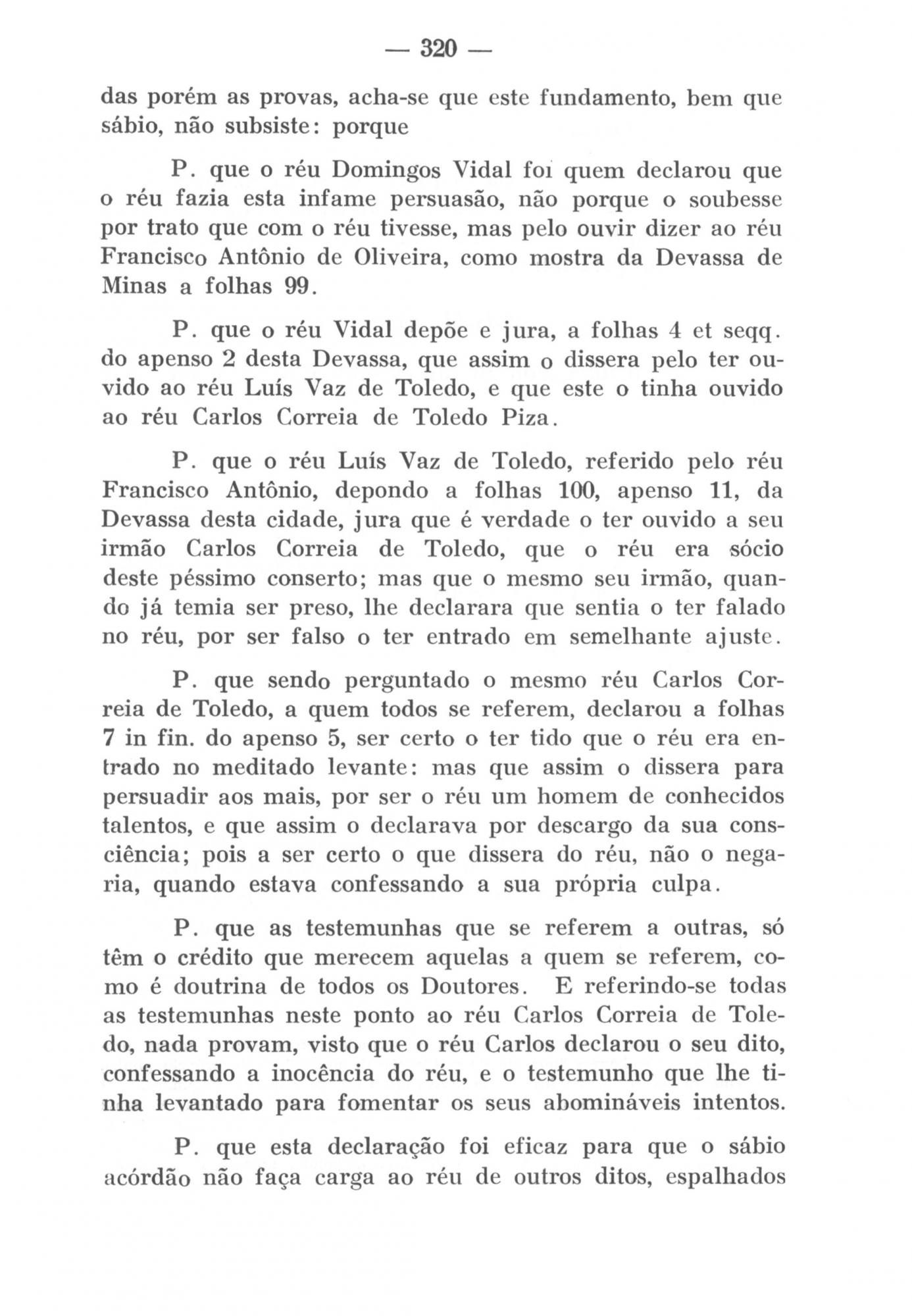 — 320 —

das porém as provas, acha-se que este fundamento, bem que sábio, não subsiste: porque

P. que o réu Domingos Vidal foi quem declarou que o réu fazia esta infame persuasão, não porque o soubesse por trato que com o réu tivesse, mas pelo ouvir dizer ao réu Francisco Antônio de Oliveira, como mostra da Devassa de Minas a folhas 99.

P. que o réu Vidal depõe e jura, a folhas 4 et seqq. do apenso 2 desta Devassa, que assim o dissera pelo ter ouvido ao réu Luís Vaz de Toledo, e que este o tinha ouvido ao réu Carlos Correia de Toledo Piza.

P. que o réu Luís Vaz de Toledo, referido pelo réu Francisco Antônio, depondo a folhas 100, apenso 11, da Devassa desta cidade, jura que é verdade o ter ouvido a seu irmão Carlos Correia de Toledo, que o réu era sócio deste péssimo conserto; mas que o mesmo seu irmão, quando já temia ser preso, lhe declarara que sentia o ter falado no réu, por ser falso o ter entrado em semelhante ajuste.

P. que sendo perguntado o mesmo réu Carlos Correia de Toledo, a quem todos se referem, declarou a folhas 7 in fin. do apenso 5, ser certo o ter tido que o réu era entrado no meditado levante: mas que assim o dissera para persuadir aos mais, por ser o réu um homem de conhecidos talentos, e que assim o declarava por descargo da sua consciência; pois a ser certo o que dissera do réu, não o negaria, quando estava confessando a sua própria culpa.

P. que as testemunhas que se referem a outras, só têm o crédito que merecem aquelas a quem se referem, como é doutrina de todos os Doutores. E referindo-se todas as testemunhas neste ponto ao réu Carlos Correia de Toledo, nada provam, visto que o réu Carlos declarou o seu dito, confessando a inocência do réu, e o testemunho que lhe tinha levantado para fomentar os seus abomináveis intentos.

P. que esta declaração foi eficaz para que o sábio acórdão não faça carga ao réu de outros ditos, espalhados